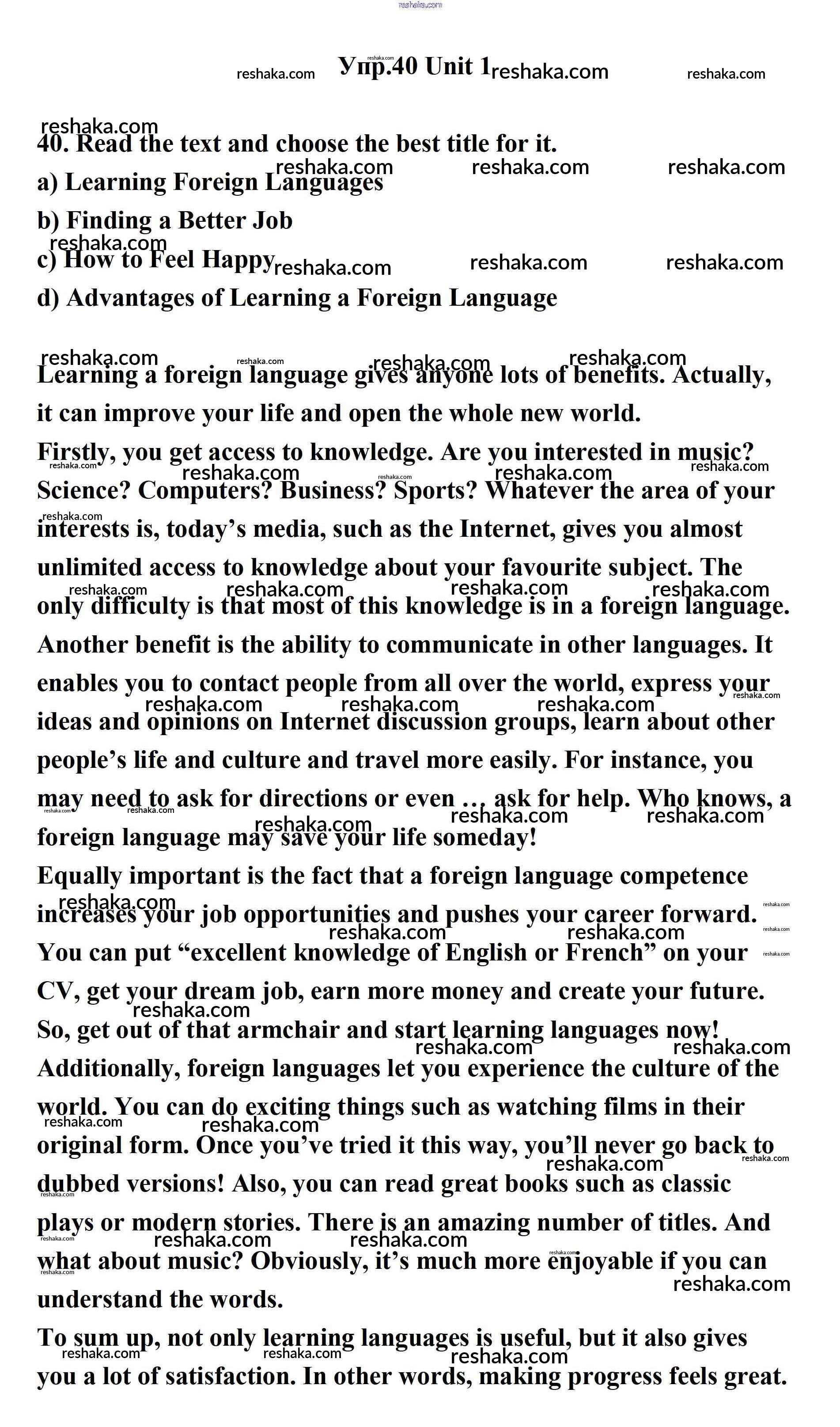 reshaka.com

Упр.40 Unit 1

40. Read the text and choose the best title for it.

a) Learning Foreign Languages

b) Finding a Better Job

c) How to Feel Happy

d) Advantages of Learning a Foreign Language

Learning a foreign language gives anyone lots of benefits. Actually, it can improve your life and open the whole new world.

Firstly, you get access to knowledge. Are you interested in music? Science? Computers? Business? Sports? Whatever the area of your interests is, today's media, such as the Internet, gives you almost unlimited access to knowledge about your favourite subject. The only difficulty is that most of this knowledge is in a foreign language.

Another benefit is the ability to communicate in other languages. It enables you to contact people from all over the world, express your ideas and opinions on Internet discussion groups, learn about other people's life and culture and travel more easily. For instance, you may need to ask for directions or even … ask for help. Who knows, a foreign language may save your life someday!

Equally important is the fact that a foreign language competence increases your job opportunities and pushes your career forward. You can put "excellent knowledge of English or French" on your CV, get your dream job, earn more money and create your future. So, get out of that armchair and start learning languages now!

Additionally, foreign languages let you experience the culture of the world. You can do exciting things such as watching films in their original form. Once you've tried it this way, you'll never go back to dubbed versions! Also, you can read great books such as classic plays or modern stories. There is an amazing number of titles. And what about music? Obviously, it's much more enjoyable if you can understand the words.

To sum up, not only learning languages is useful, but it also gives you a lot of satisfaction. In other words, making progress feels great.